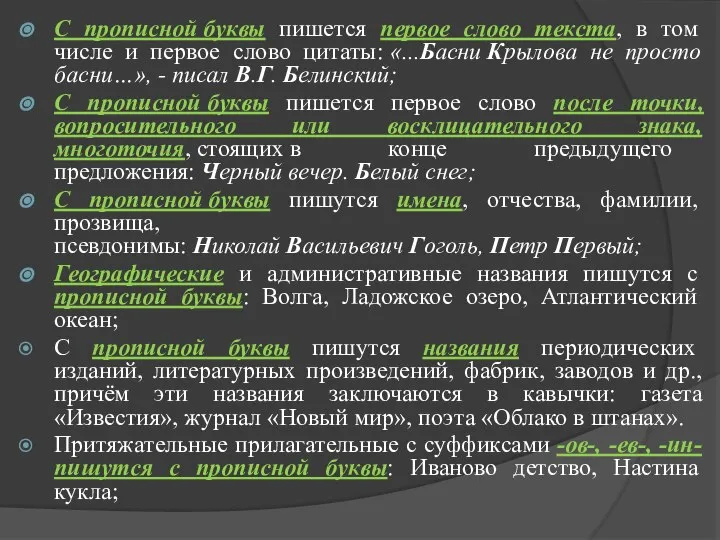 С прописной буквы пишется первое слово текста, в том числе и первое слово цитаты: «...Басни Крылова не просто басни…», - писал В.Г. Белинский;

С прописной буквы пишется первое слово после точки, вопросительного или восклицательного знака, многоточия, стоящих в конце предыдущего предложения: Черный вечер. Белый снег;

С прописной буквы пишутся имена, отчества, фамилии, прозвища, псевдонимы: Николай Васильевич Гоголь, Петр Первый;

Географические и административные названия пишутся с прописной буквы: Волга, Ладожское озеро, Атлантический океан;

С прописной буквы пишутся названия периодических изданий, литературных произведений, фабрик, заводов и др., причём эти названия заключаются в кавычки: газета «Известия», журнал «Новый мир», поэта «Облако в штанах».

Притяжательные прилагательные с суффиксами -ов-, -ев-, -ин- пишутся с прописной буквы: Иваново детство, Настина кукла;